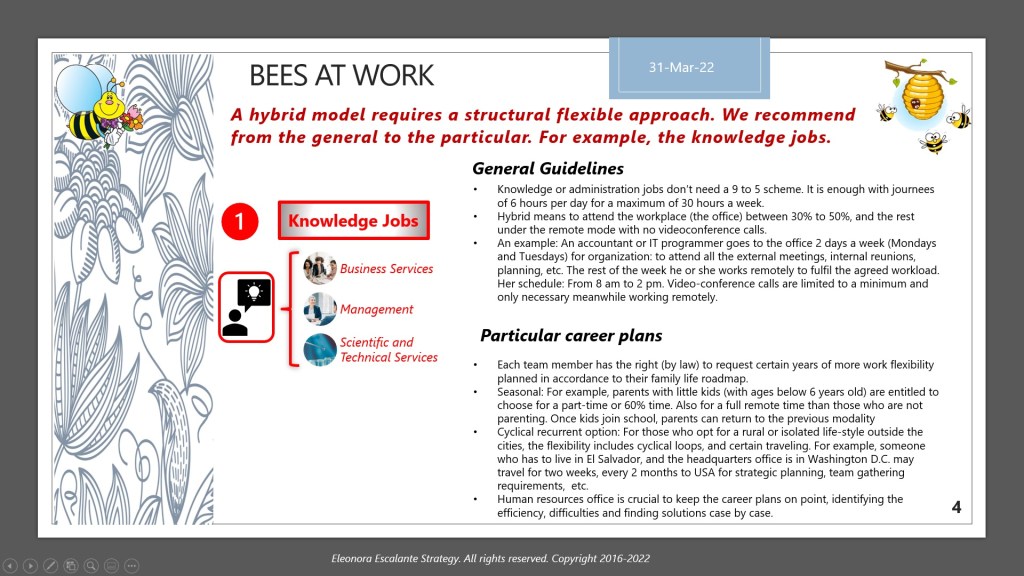 BEES AT WORK

31-Mar-22

A hybrid model requires a structural flexible approach. We recommend from the general to the particular. For example, the knowledge jobs.

1 Knowledge Jobs

Business Services

Management

Scientific and Technical Services

General Guidelines

• Knowledge or administration jobs don't need a 9 to 5 scheme. It is enough with journees of 6 hours per day for a maximum of 30 hours a week.
• Hybrid means to attend the workplace (the office) between 30% to 50%, and the rest under the remote mode with no videoconference calls.
• An example: An accountant or IT programmer goes to the office 2 days a week (Mondays and Tuesdays) for organization: to attend all the external meetings, internal reunions, planning, etc. The rest of the week he or she works remotely to fulfil the agreed workload. Her schedule: From 8 am to 2 pm. Video-conference calls are limited to a minimum and only necessary meanwhile working remotely.

Particular career plans

• Each team member has the right (by law) to request certain years of more work flexibility planned in accordance to their family life roadmap.
• Seasonal: For example, parents with little kids (with ages below 6 years old) are entitled to choose for a part-time or 60% time. Also for a full remote time than those who are not parenting. Once kids join school, parents can return to the previous modality
• Cyclical recurrent option: For those who opt for a rural or isolated life-style outside the cities, the flexibility includes cyclical loops, and certain traveling. For example, someone who has to live in El Salvador, and the headquarters office is in Washington D.C. may travel for two weeks, every 2 months to USA for strategic planning, team gathering requirements, etc.
• Human resources office is crucial to keep the career plans on point, identifying the efficiency, difficulties and finding solutions case by case.

4

Eleonora Escalante Strategy. All rights reserved. Copyright 2016-2022